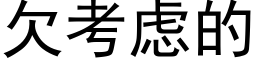 欠考虑的